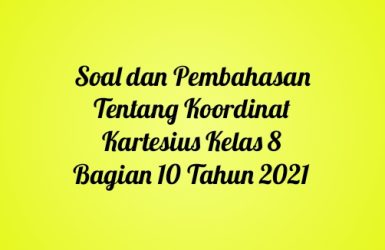 Soal dan Pembahasan Tentang Koordinat Kartesius Kelas 8 Bagian 10 Tahun 2021